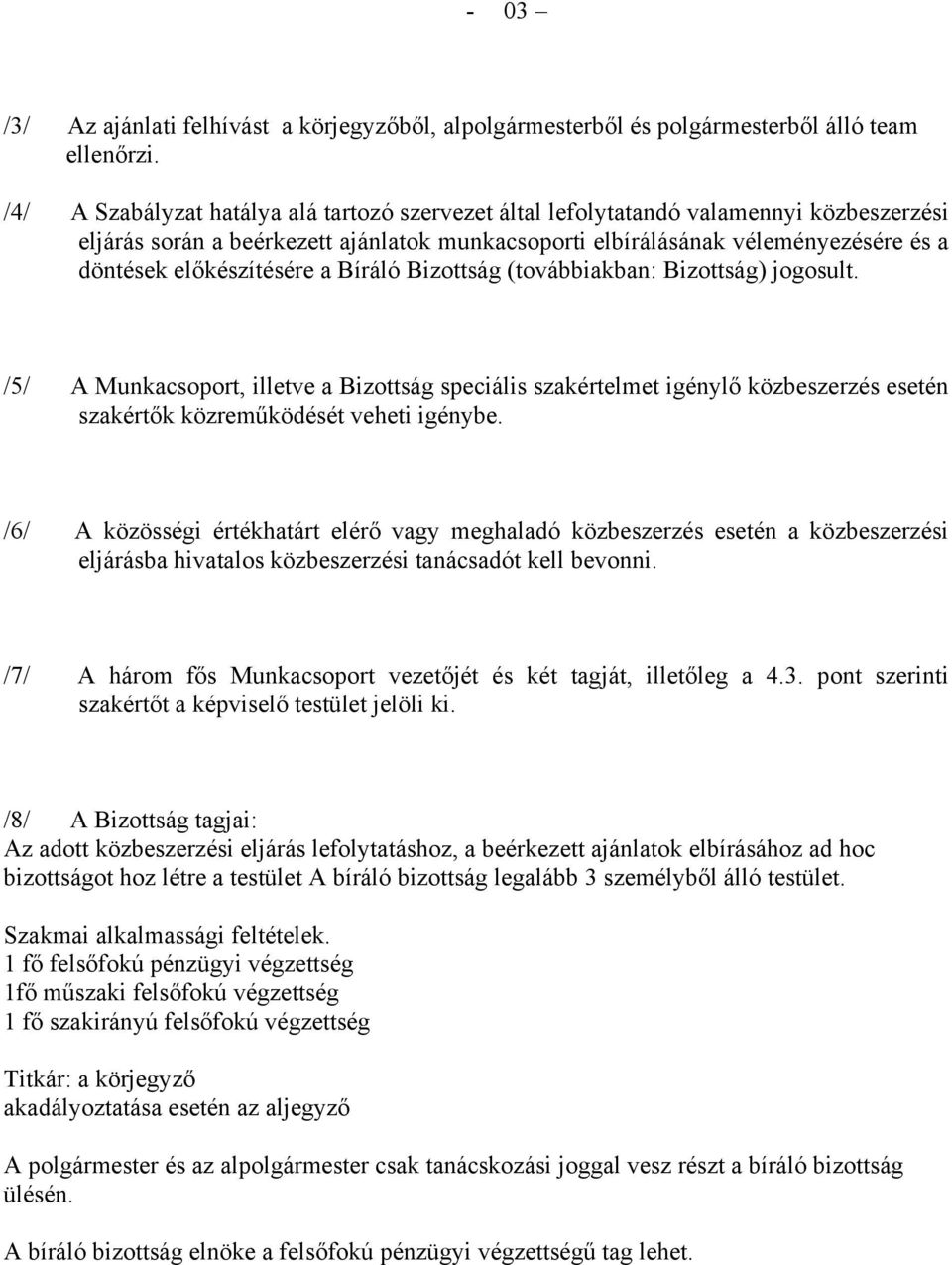 - 03 –

/3/ Az ajánlati felhívást a körjegyzőből, alpolgármesterből és polgármesterből álló team ellenőrzi.

/4/ A Szabályzat hatálya alá tartozó szervezet által lefolytatandó valamennyi közbeszerzési eljárás során a beérkezett ajánlatok munkacsoporti elbírálásának véleményezésére és a döntések előkészítésére a Bíráló Bizottság (továbbiakban: Bizottság) jogosult.

/5/ A Munkacsoport, illetve a Bizottság speciális szakértelmet igénylő közbeszerzés esetén szakértők közreműködését veheti igénybe.

/6/ A közösségi értékhatárt elérő vagy meghaladó közbeszerzés esetén a közbeszerzési eljárásba hivatalos közbeszerzési tanácsadót kell bevonni.

/7/ A három fős Munkacsoport vezetőjét és két tagját, illetőleg a 4.3. pont szerinti szakértőt a képviselő testület jelöli ki.

/8/ A Bizottság tagjai:
Az adott közbeszerzési eljárás lefolytatáshoz, a beérkezett ajánlatok elbírásához ad hoc bizottságot hoz létre a testület A bíráló bizottság legalább 3 személyből álló testület.

Szakmai alkalmassági feltételek.
1 fő felsőfokú pénzügyi végzettség
1fő műszaki felsőfokú végzettség
1 fő szakirányú felsőfokú végzettség

Titkár: a körjegyző
akadályoztatása esetén az aljegyző

A polgármester és az alpolgármester csak tanácskozási joggal vesz részt a bíráló bizottság ülésén.

A bíráló bizottság elnöke a felsőfokú pénzügyi végzettségű tag lehet.